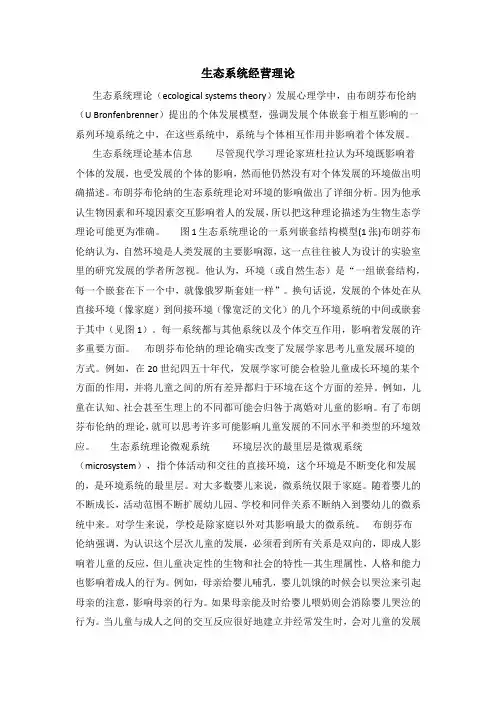 生态系统经营理论

生态系统理论（ecological systems theory）发展心理学中，由布朗芬布伦纳（U Bronfenbrenner）提出的个体发展模型，强调发展个体嵌套于相互影响的一系列环境系统之中，在这些系统中，系统与个体相互作用并影响着个体发展。

生态系统理论基本信息　　尽管现代学习理论家班杜拉认为环境既影响着个体的发展，也受发展的个体的影响，然而他仍然没有对个体发展的环境做出明确描述。布朗芬布伦纳的生态系统理论对环境的影响做出了详细分析。因为他承认生物因素和环境因素交互影响着人的发展，所以把这种理论描述为生物生态学理论可能更为准确。　　图1生态系统理论的一系列嵌套结构模型(1张)布朗芬布伦纳认为，自然环境是人类发展的主要影响源，这一点往往被人为设计的实验室里的研究发展的学者所忽视。他认为，环境（或自然生态）是“一组嵌套结构，每一个嵌套在下一个中，就像俄罗斯套娃一样”。换句话说，发展的个体处在从直接环境（像家庭）到间接环境（像宽泛的文化）的几个环境系统的中间或嵌套于其中（见图1）。每一系统都与其他系统以及个体交互作用，影响着发展的许多重要方面。　　布朗芬布伦纳的理论确实改变了发展学家思考儿童发展环境的方式。例如，在20世纪四五十年代，发展学家可能会检验儿童成长环境的某个方面的作用，并将儿童之间的所有差异都归于环境在这个方面的差异。例如，儿童在认知、社会甚至生理上的不同都可能会归咎于离婚对儿童的影响。有了布朗芬布伦纳的理论，就可以思考许多可能影响儿童发展的不同水平和类型的环境效应。　　生态系统理论微观系统　　环境层次的最里层是微观系统（microsystem），指个体活动和交往的直接环境，这个环境是不断变化和发展的，是环境系统的最里层。对大多数婴儿来说，微系统仅限于家庭。随着婴儿的不断成长，活动范围不断扩展幼儿园、学校和同伴关系不断纳入到婴幼儿的微系统中来。对学生来说，学校是除家庭以外对其影响最大的微系统。　布朗芬布伦纳强调，为认识这个层次儿童的发展，必须看到所有关系是双向的，即成人影响着儿童的反应，但儿童决定性的生物和社会的特性—其生理属性，人格和能力也影响着成人的行为。例如，母亲给婴儿哺乳，婴儿饥饿的时候会以哭泣来引起母亲的注意，影响母亲的行为。如果母亲能及时给婴儿喂奶则会消除婴儿哭泣的行为。当儿童与成人之间的交互反应很好地建立并经常发生时，会对儿童的发展